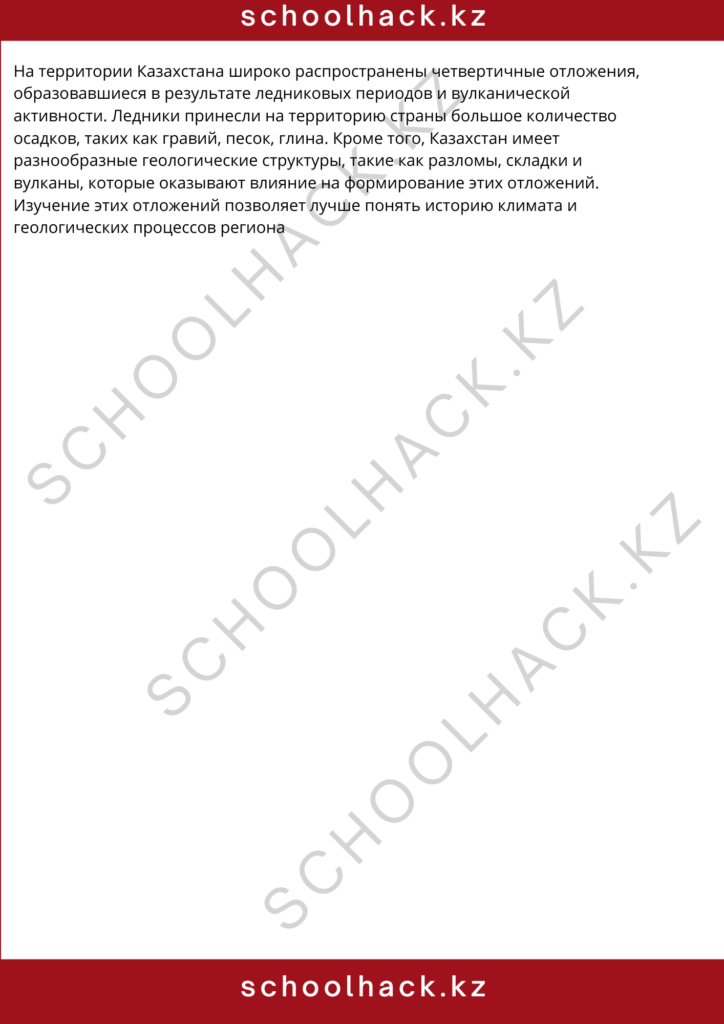 schoolhack.kz

На территории Казахстана широко распространены четвертичные отложения, образовавшиеся в результате ледниковых периодов и вулканической активности. Ледники принесли на территорию страны большое количество осадков, таких как гравий, песок, глина. Кроме того, Казахстан имеет разнообразные геологические структуры, такие как разломы, складки и вулканы, которые оказывают влияние на формирование этих отложений. Изучение этих отложений позволяет лучше понять историю климата и геологических процессов региона

SCHOOLHACK.KZ

SCHOOLHACK.KZ

SCHOOLHACK.KZ

schoolhack.kz